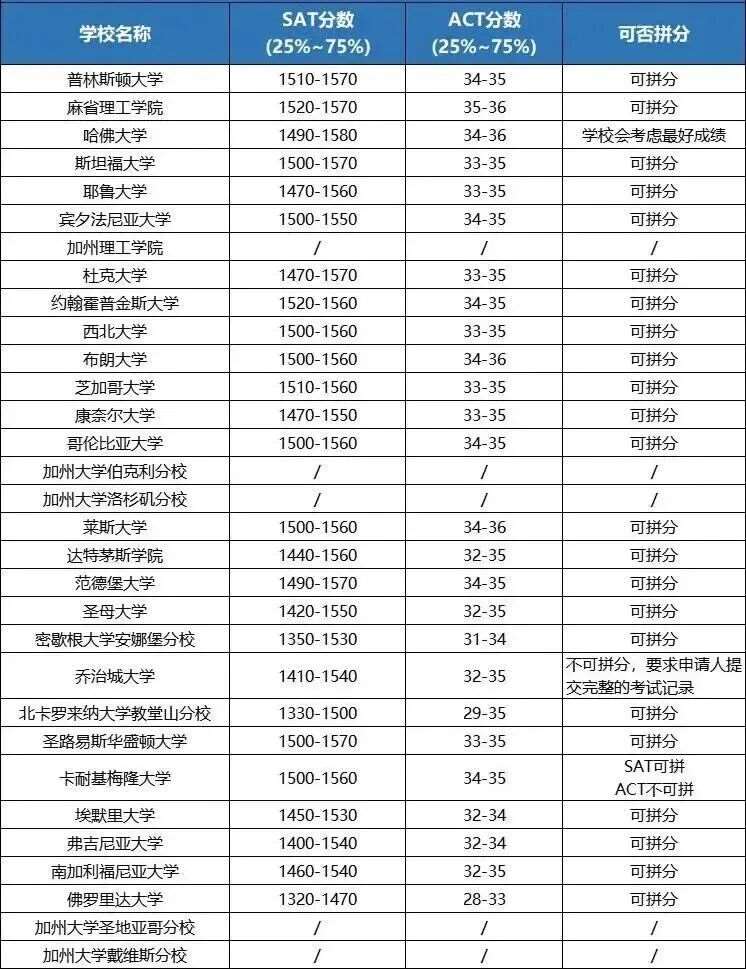 | 学校名称 | SAT分数 (25%~75%) | ACT分数 (25%~75%) | 可否拼分 |
|---|---|---|---|
| 普林斯顿大学 | 1510-1570 | 34-35 | 可拼分 |
| 麻省理工学院 | 1520-1570 | 35-36 | 可拼分 |
| 哈佛大学 | 1490-1580 | 34-36 | 学校会考虑最好成绩 |
| 斯坦福大学 | 1500-1570 | 33-35 | 可拼分 |
| 耶鲁大学 | 1470-1560 | 33-35 | 可拼分 |
| 宾夕法尼亚大学 | 1500-1550 | 34-35 | 可拼分 |
| 加州理工学院 | / | / | / |
| 杜克大学 | 1470-1570 | 33-35 | 可拼分 |
| 约翰霍普金斯大学 | 1520-1560 | 34-35 | 可拼分 |
| 西北大学 | 1500-1560 | 33-35 | 可拼分 |
| 布朗大学 | 1500-1560 | 34-36 | 可拼分 |
| 芝加哥大学 | 1510-1560 | 33-35 | 可拼分 |
| 康奈尔大学 | 1470-1550 | 33-35 | 可拼分 |
| 哥伦比亚大学 | 1500-1560 | 34-35 | 可拼分 |
| 加州大学伯克利分校 | / | / | / |
| 加州大学洛杉矶分校 | / | / | / |
| 莱斯大学 | 1500-1560 | 34-36 | 可拼分 |
| 达特茅斯学院 | 1440-1560 | 32-35 | 可拼分 |
| 范德堡大学 | 1490-1570 | 34-35 | 可拼分 |
| 圣母大学 | 1420-1550 | 32-35 | 可拼分 |
| 密歇根大学安娜堡分校 | 1350-1530 | 31-34 | 可拼分 |
| 乔治城大学 | 1410-1540 | 32-35 | 不可拼分，要求申请人提交完整的考试记录 |
| 北卡罗来纳大学教堂山分校 | 1330-1500 | 29-35 | 可拼分 |
| 圣路易斯华盛顿大学 | 1500-1570 | 33-35 | 可拼分 |
| 卡耐基梅隆大学 | 1500-1560 | 34-35 | SAT可拼 ACT不可拼 |
| 埃默里大学 | 1450-1530 | 32-34 | 可拼分 |
| 弗吉尼亚大学 | 1400-1540 | 32-34 | 可拼分 |
| 南加利福尼亚大学 | 1460-1540 | 32-35 | 可拼分 |
| 佛罗里达大学 | 1320-1470 | 28-33 | 可拼分 |
| 加州大学圣地亚哥分校 | / | / | / |
| 加州大学戴维斯分校 | / | / | / |